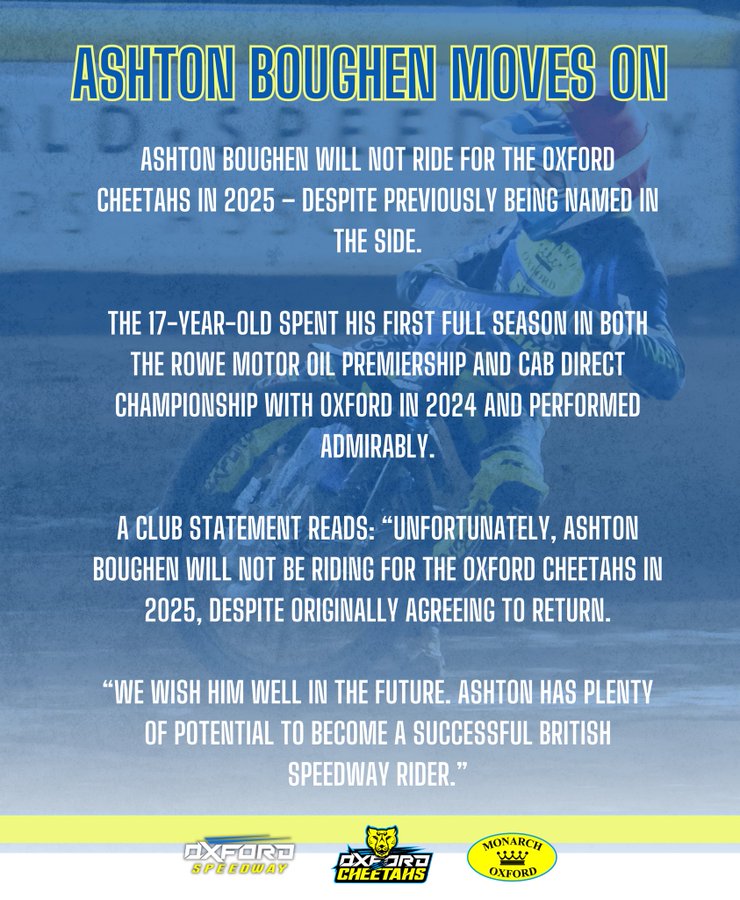 ASHTON BOUGHEN MOVES ON

ASHTON BOUGHEN WILL NOT RIDE FOR THE OXFORD CHEETAHS IN 2025 – DESPITE PREVIOUSLY BEING NAMED IN THE SIDE.

THE 17-YEAR-OLD SPENT HIS FIRST FULL SEASON IN BOTH THE ROWE MOTOR OIL PREMIERSHIP AND CAB DIRECT CHAMPIONSHIP WITH OXFORD IN 2024 AND PERFORMED ADMIRABLY.

A CLUB STATEMENT READS: “UNFORTUNATELY, ASHTON BOUGHEN WILL NOT BE RIDING FOR THE OXFORD CHEETAHS IN 2025, DESPITE ORIGINALLY AGREEING TO RETURN.

“WE WISH HIM WELL IN THE FUTURE. ASHTON HAS PLENTY OF POTENTIAL TO BECOME A SUCCESSFUL BRITISH SPEEDWAY RIDER.”

OXFORD SPEEDWAY

OXFORD CHEETAHS

MONARCH OXFORD